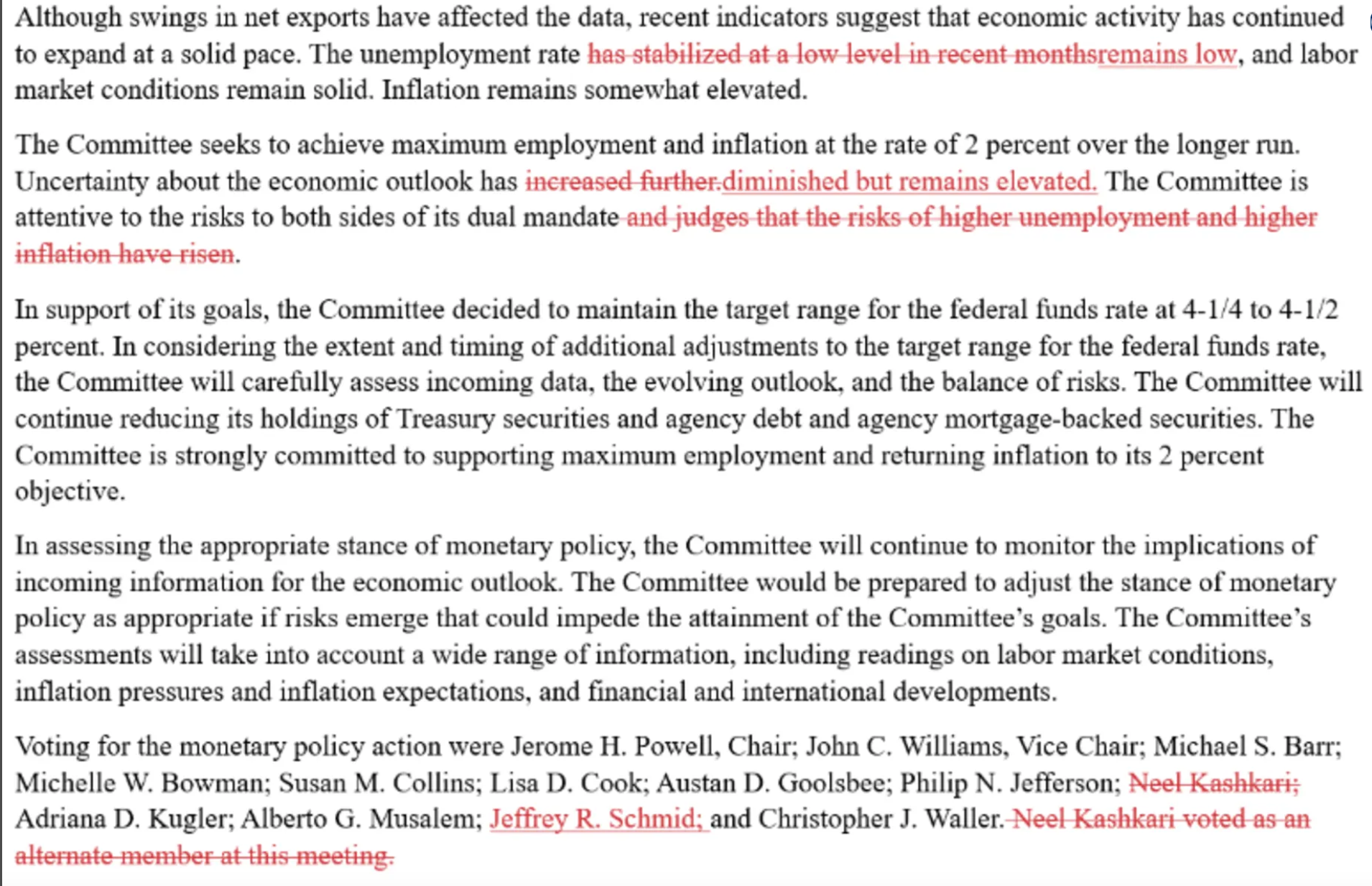 Although swings in net exports have affected the data, recent indicators suggest that economic activity has continued to expand at a solid pace. The unemployment rate has stabilized at a low level in recent monthsremains low, and labor market conditions remain solid. Inflation remains somewhat elevated.

The Committee seeks to achieve maximum employment and inflation at the rate of 2 percent over the longer run. Uncertainty about the economic outlook has increased further.diminished but remains elevated. The Committee is attentive to the risks to both sides of its dual mandate and judges that the risks of higher unemployment and higher inflation have risen.

In support of its goals, the Committee decided to maintain the target range for the federal funds rate at 4-1/4 to 4-1/2 percent. In considering the extent and timing of additional adjustments to the target range for the federal funds rate, the Committee will carefully assess incoming data, the evolving outlook, and the balance of risks. The Committee will continue reducing its holdings of Treasury securities and agency debt and agency mortgage-backed securities. The Committee is strongly committed to supporting maximum employment and returning inflation to its 2 percent objective.

In assessing the appropriate stance of monetary policy, the Committee will continue to monitor the implications of incoming information for the economic outlook. The Committee would be prepared to adjust the stance of monetary policy as appropriate if risks emerge that could impede the attainment of the Committee's goals. The Committee's assessments will take into account a wide range of information, including readings on labor market conditions, inflation pressures and inflation expectations, and financial and international developments.

Voting for the monetary policy action were Jerome H. Powell, Chair; John C. Williams, Vice Chair; Michael S. Barr; Michelle W. Bowman; Susan M. Collins; Lisa D. Cook; Austan D. Goolsbee; Philip N. Jefferson; Neel Kashkari; Adriana D. Kugler; Alberto G. Musalem; Jeffrey R. Schmid; and Christopher J. Waller. Neel Kashkari voted as an alternate member at this meeting.